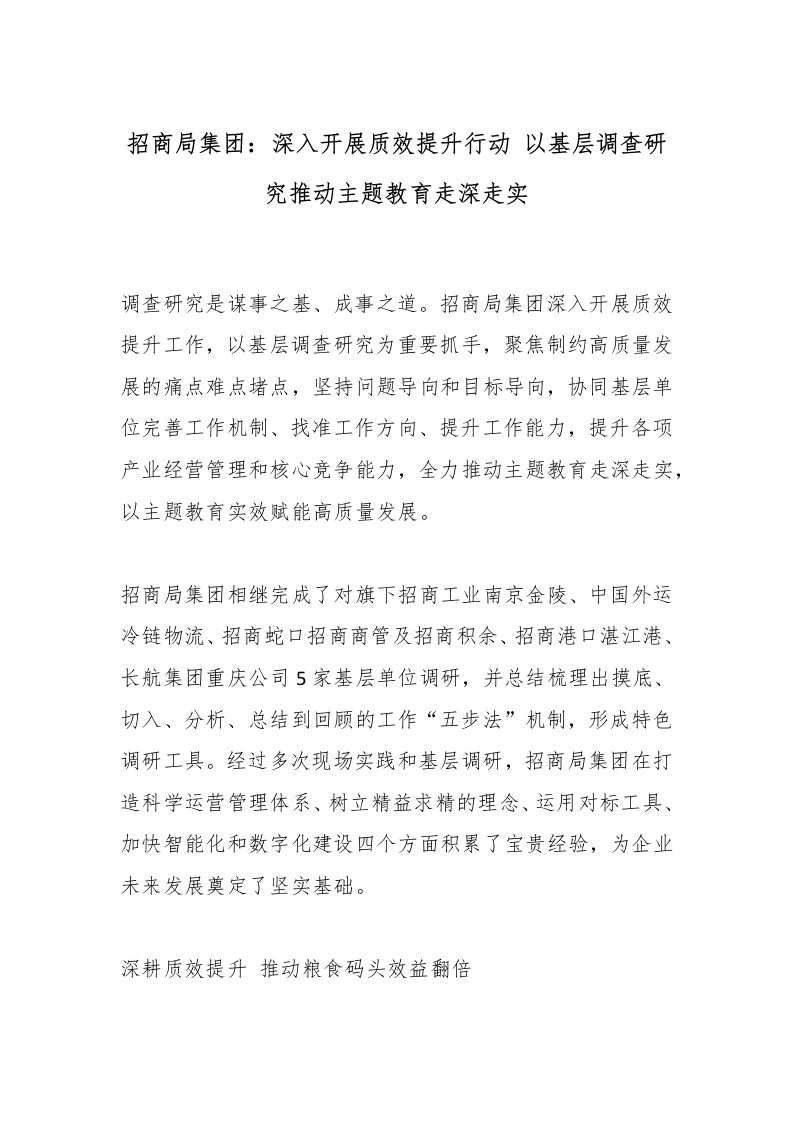 招商局集团：深入开展质效提升行动 以基层调查研究推动主题教育走深走实

调查研究是谋事之基、成事之道。招商局集团深入开展质效提升工作，以基层调查研究为重要抓手，聚焦制约高质量发展的痛点难点堵点，坚持问题导向和目标导向，协同基层单位完善工作机制、找准工作方向、提升工作能力，提升各项产业经营管理和核心竞争能力，全力推动主题教育走深走实，以主题教育实效赋能高质量发展。

招商局集团相继完成了对旗下招商工业南京金陵、中国外运冷链物流、招商蛇口招商商管及招商积余、招商港口湛江港、长航集团重庆公司5家基层单位调研，并总结梳理出摸底、切入、分析、总结到回顾的工作“五步法”机制，形成特色调研工具。经过多次现场实践和基层调研，招商局集团在打造科学运营管理体系、树立精益求精的理念、运用对标工具、加快智能化和数字化建设四个方面积累了宝贵经验，为企业未来发展奠定了坚实基础。

深耕质效提升 推动粮食码头效益翻倍